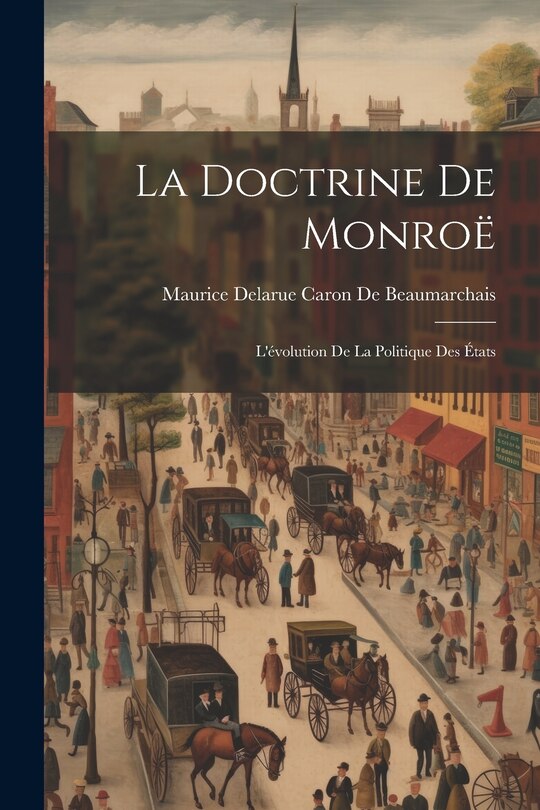 La Doctrine De Monroë

Maurice Delarue Caron De Beaumarchais

L'évolution De La Politique Des États